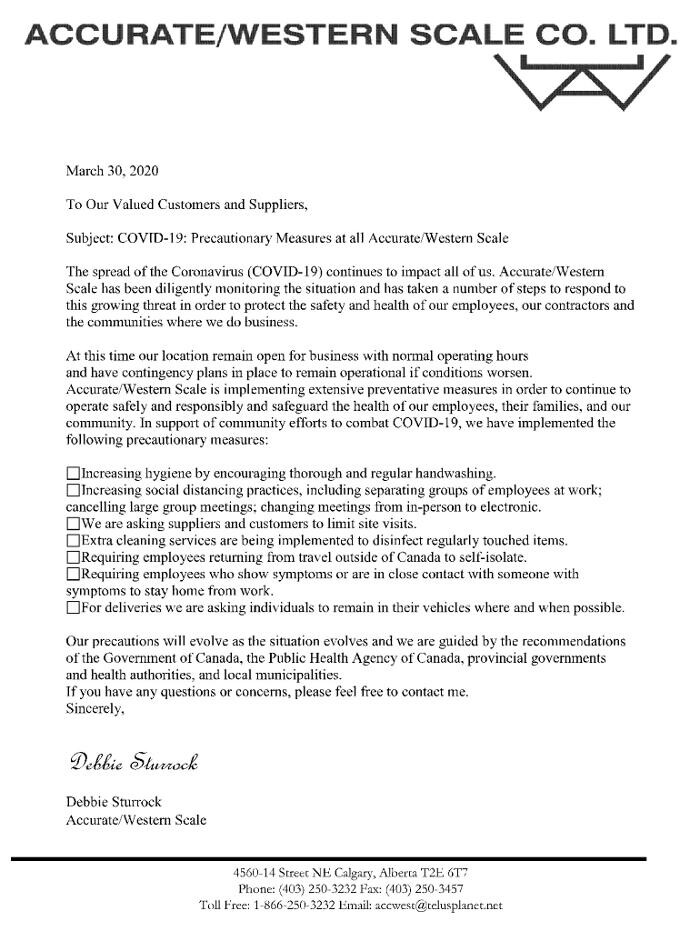 ACCURATE/WESTERN SCALE CO. LTD.

March 30, 2020

To Our Valued Customers and Suppliers,

Subject: COVID-19: Precautionary Measures at all Accurate/Western Scale

The spread of the Coronavirus (COVID-19) continues to impact all of us. Accurate/Western Scale has been diligently monitoring the situation and has taken a number of steps to respond to this growing threat in order to protect the safety and health of our employees, our contractors and the communities where we do business.

At this time our location remain open for business with normal operating hours and have contingency plans in place to remain operational if conditions worsen. Accurate/Western Scale is implementing extensive preventative measures in order to continue to operate safely and responsibly and safeguard the health of our employees, their families, and our community. In support of community efforts to combat COVID-19, we have implemented the following precautionary measures:

☐Increasing hygiene by encouraging thorough and regular handwashing.
☐Increasing social distancing practices, including separating groups of employees at work; cancelling large group meetings; changing meetings from in-person to electronic.
☐We are asking suppliers and customers to limit site visits.
☐Extra cleaning services are being implemented to disinfect regularly touched items.
☐Requiring employees returning from travel outside of Canada to self-isolate.
☐Requiring employees who show symptoms or are in close contact with someone with symptoms to stay home from work.
☐For deliveries we are asking individuals to remain in their vehicles where and when possible.

Our precautions will evolve as the situation evolves and we are guided by the recommendations of the Government of Canada, the Public Health Agency of Canada, provincial governments and health authorities, and local municipalities.
If you have any questions or concerns, please feel free to contact me.
Sincerely,

Debbie Sturrock

Debbie Sturrock
Accurate/Western Scale

4560-14 Street NE Calgary, Alberta T2E 6T7
Phone: (403) 250-3232 Fax: (403) 250-3457
Toll Free: 1-866-250-3232 Email: accwest@telusplanet.net